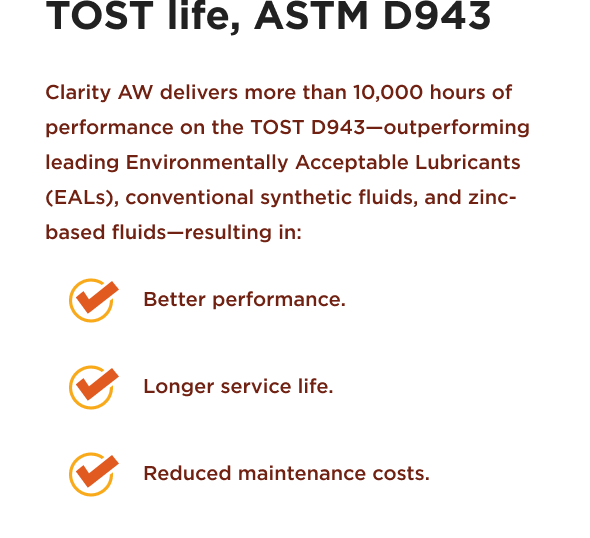 TOST life, ASTM D943

Clarity AW delivers more than 10,000 hours of performance on the TOST D943—outperforming leading Environmentally Acceptable Lubricants (EALs), conventional synthetic fluids, and zinc-based fluids—resulting in:

Better performance.

Longer service life.

Reduced maintenance costs.